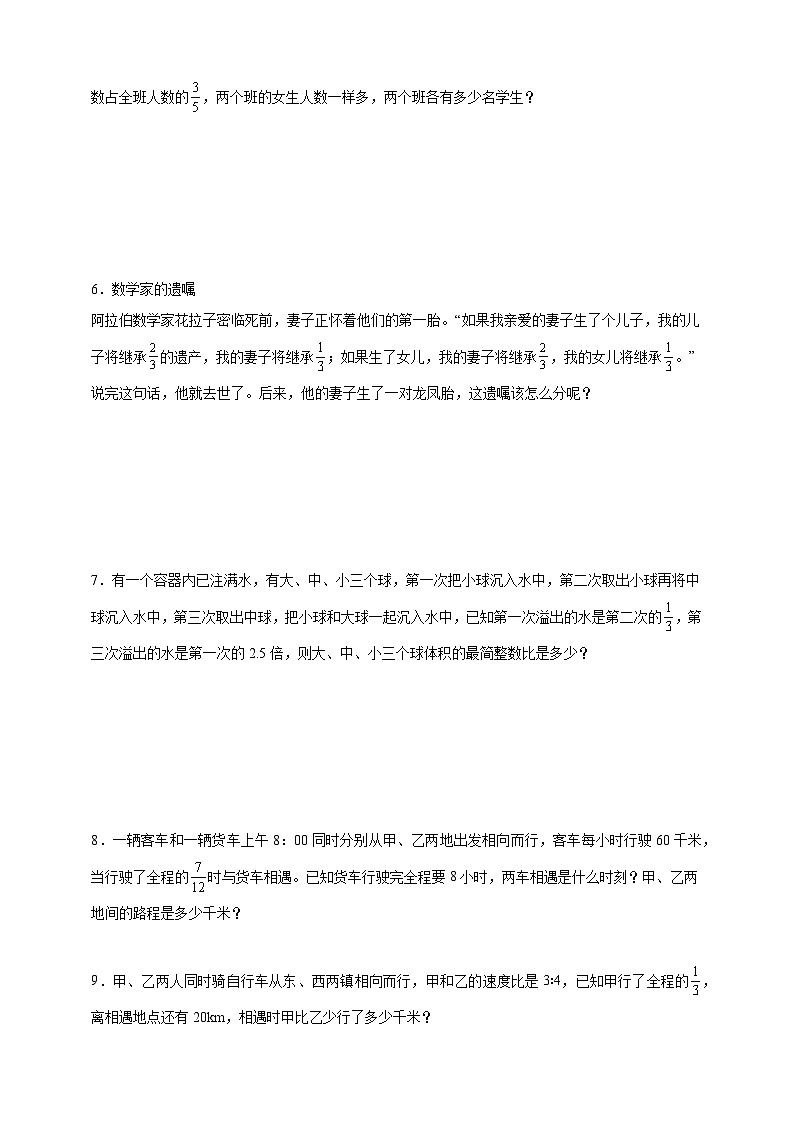 数占全班人数的$\frac{3}{5}$，两个班的女生人数一样多，两个班各有多少名学生？

6．数学家的遗嘱

阿拉伯数学家花拉子密临死前，妻子正怀着他们的第一胎。“如果我亲爱的妻子生了个儿子，我的儿子将继承$\frac{2}{3}$的遗产，我的妻子将继承$\frac{1}{3}$；如果生了女儿，我的妻子将继承$\frac{2}{3}$，我的女儿将继承$\frac{1}{3}$。”说完这句话，他就去世了。后来，他的妻子生了一对龙凤胎，这遗嘱该怎么分呢？

7．有一个容器内已注满水，有大、中、小三个球，第一次把小球沉入水中，第二次取出小球再将中球沉入水中，第三次取出中球，把小球和大球一起沉入水中，已知第一次溢出的水是第二次的$\frac{1}{3}$，第三次溢出的水是第一次的2.5倍，则大、中、小三个球体积的最简整数比是多少？

8．一辆客车和一辆货车上午8：00同时分别从甲、乙两地出发相向而行，客车每小时行驶60千米，当行驶了全程的$\frac{7}{12}$时与货车相遇。已知货车行驶完全程要8小时，两车相遇是什么时刻？甲、乙两地间的路程是多少千米？

9．甲、乙两人同时骑自行车从东、西两镇相向而行，甲和乙的速度比是3:4，已知甲行了全程的$\frac{1}{3}$，离相遇地点还有20km，相遇时甲比乙少行了多少千米？